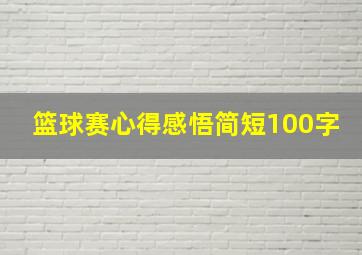 篮球赛心得感悟简短100字